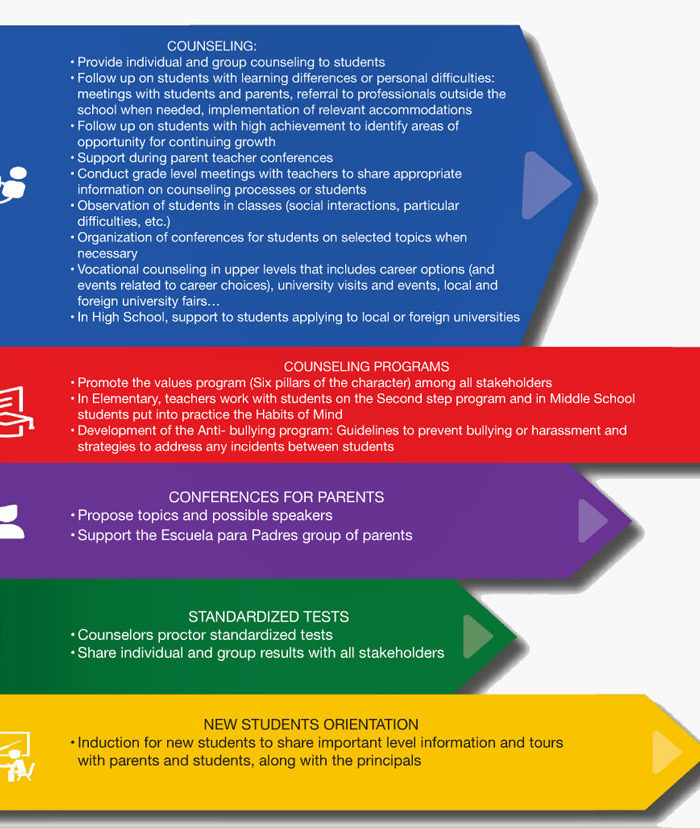 COUNSELING:
• Provide individual and group counseling to students
• Follow up on students with learning differences or personal difficulties: meetings with students and parents, referral to professionals outside the school when needed, implementation of relevant accommodations
• Follow up on students with high achievement to identify areas of opportunity for continuing growth
• Support during parent teacher conferences
• Conduct grade level meetings with teachers to share appropriate information on counseling processes or students
• Observation of students in classes (social interactions, particular difficulties, etc.)
• Organization of conferences for students on selected topics when necessary
• Vocational counseling in upper levels that includes career options (and events related to career choices), university visits and events, local and foreign university fairs…
• In High School, support to students applying to local or foreign universities

COUNSELING PROGRAMS
• Promote the values program (Six pillars of the character) among all stakeholders
• In Elementary, teachers work with students on the Second step program and in Middle School students put into practice the Habits of Mind
• Development of the Anti- bullying program: Guidelines to prevent bullying or harassment and strategies to address any incidents between students

CONFERENCES FOR PARENTS
• Propose topics and possible speakers
• Support the Escuela para Padres group of parents

STANDARDIZED TESTS
• Counselors proctor standardized tests
• Share individual and group results with all stakeholders

NEW STUDENTS ORIENTATION
• Induction for new students to share important level information and tours with parents and students, along with the principals